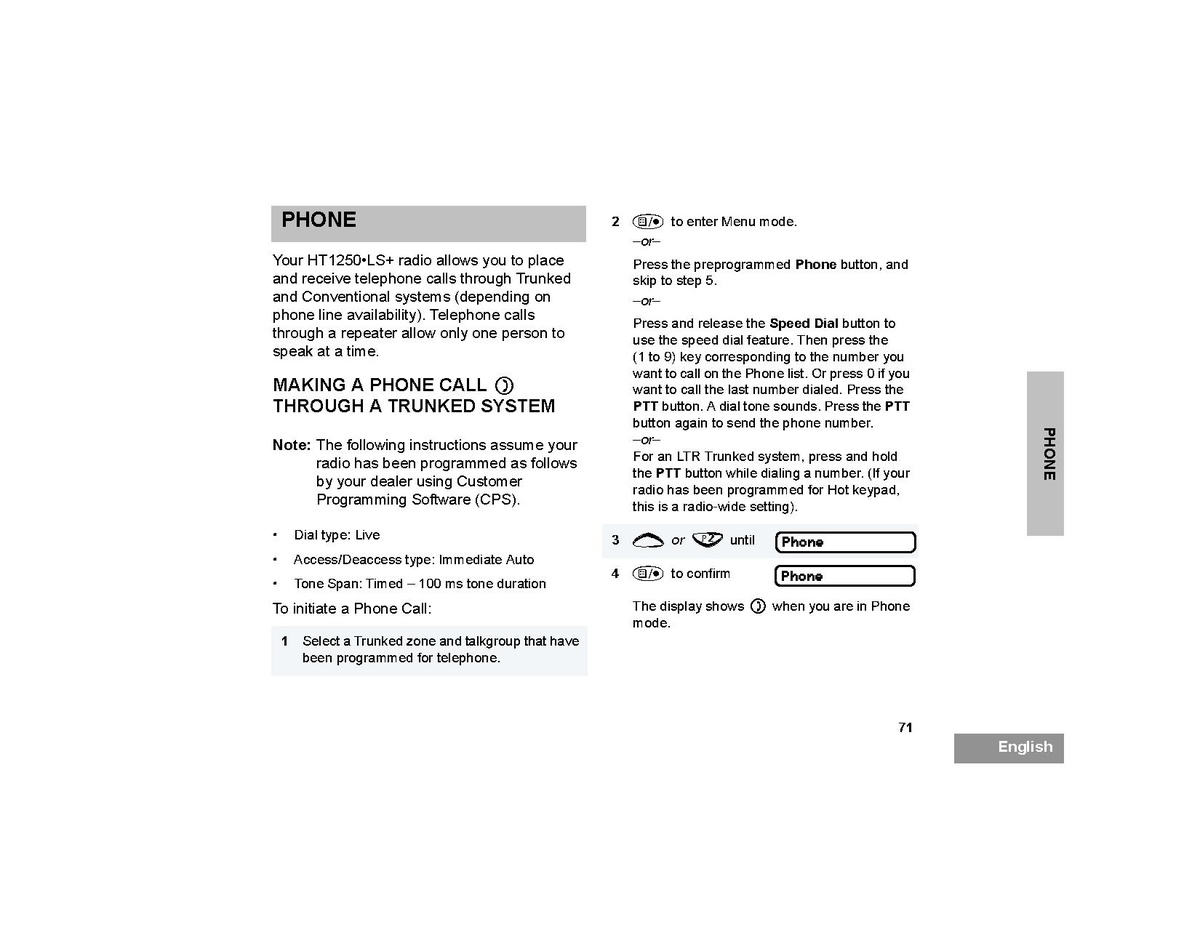 PHONE

Your HT1250•LS+ radio allows you to place and receive telephone calls through Trunked and Conventional systems (depending on phone line availability). Telephone calls through a repeater allow only one person to speak at a time.

MAKING A PHONE CALL THROUGH A TRUNKED SYSTEM

Note: The following instructions assume your radio has been programmed as follows by your dealer using Customer Programming Software (CPS).

• Dial type: Live
• Access/Deaccess type: Immediate Auto
• Tone Span: Timed – 100 ms tone duration

To initiate a Phone Call:

1 Select a Trunked zone and talkgroup that have been programmed for telephone.

2 to enter Menu mode.
–or–
Press the preprogrammed Phone button, and skip to step 5.
–or–
Press and release the Speed Dial button to use the speed dial feature. Then press the (1 to 9) key corresponding to the number you want to call on the Phone list. Or press 0 if you want to call the last number dialed. Press the PTT button. A dial tone sounds. Press the PTT button again to send the phone number.
–or–
For an LTR Trunked system, press and hold the PTT button while dialing a number. (If your radio has been programmed for Hot keypad, this is a radio-wide setting).

3 or until Phone

4 to confirm Phone

The display shows when you are in Phone mode.

PHONE

71

English